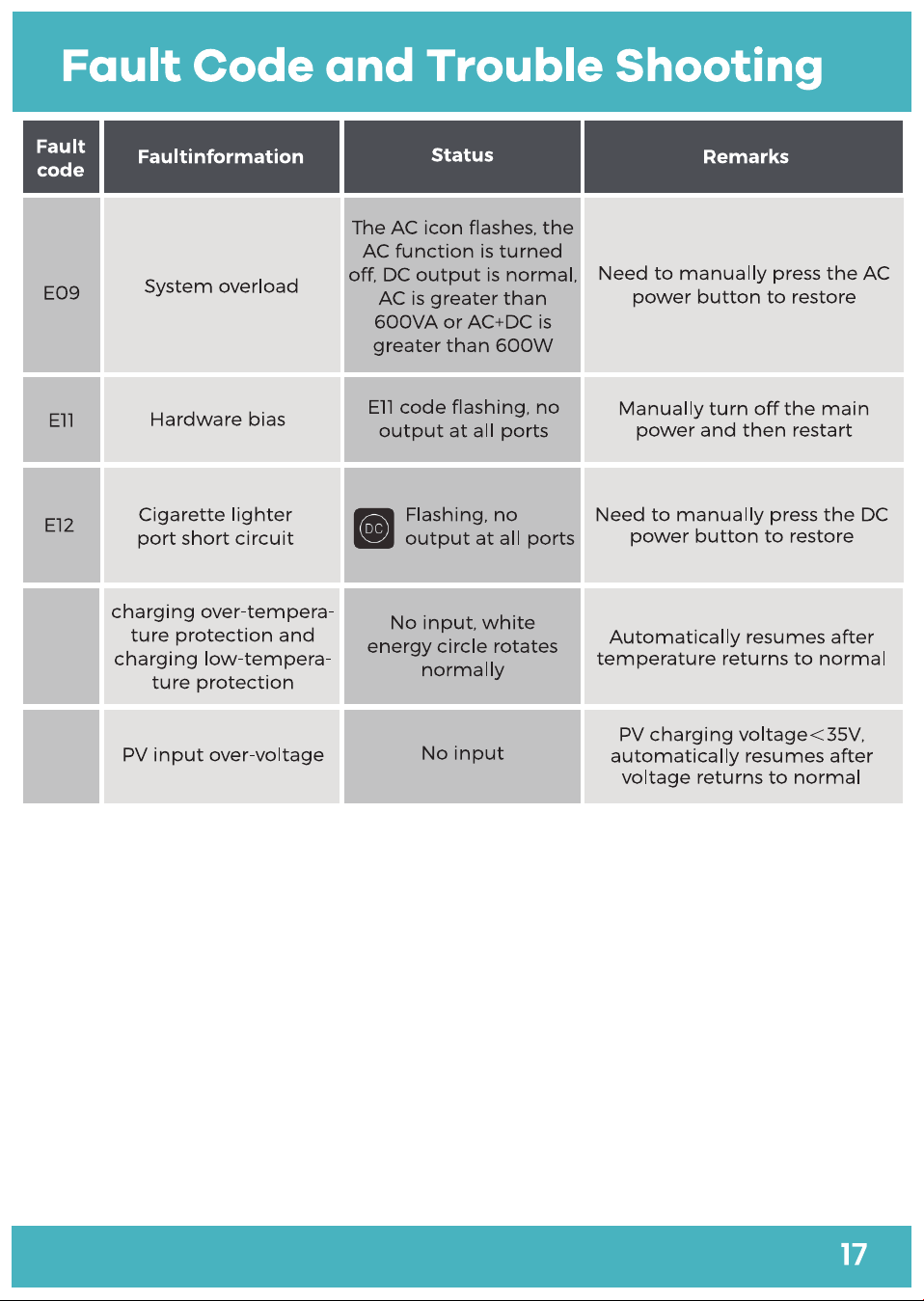 Fault Code and Trouble Shooting

| Fault code | Faultinformation | Status | Remarks |
|---|---|---|---|
| E09 | System overload | The AC icon flashes, the AC function is turned off, DC output is normal, AC is greater than 600VA or AC+DC is greater than 600W | Need to manually press the AC power button to restore |
| E11 | Hardware bias | E11 code flashing, no output at all ports | Manually turn off the main power and then restart |
| E12 | Cigarette lighter port short circuit | DC Flashing, no output at all ports | Need to manually press the DC power button to restore |
|  | charging over-temperature protection and charging low-temperature protection | No input, white energy circle rotates normally | Automatically resumes after temperature returns to normal |
|  | PV input over-voltage | No input | PV charging voltage<35V, automatically resumes after voltage returns to normal |

17